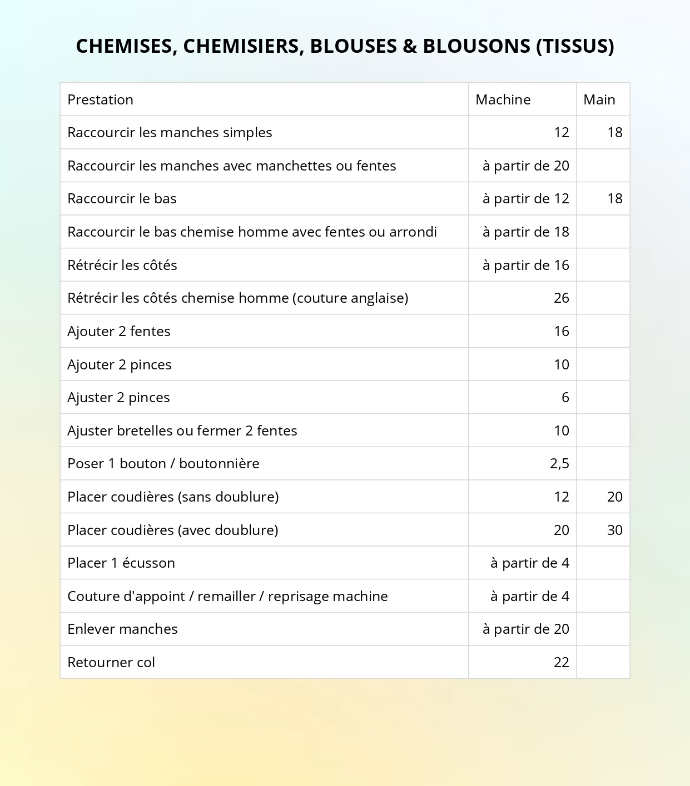 CHEMISES, CHEMISIERS, BLOUSES & BLOUSONS (TISSUS)

| Prestation | Machine | Main |
|---|---|---|
| Raccourcir les manches simples | 12 | 18 |
| Raccourcir les manches avec manchettes ou fentes | à partir de 20 | |
| Raccourcir le bas | à partir de 12 | 18 |
| Raccourcir le bas chemise homme avec fentes ou arrondi | à partir de 18 | |
| Rétrécir les côtés | à partir de 16 | |
| Rétrécir les côtés chemise homme (couture anglaise) | 26 | |
| Ajouter 2 fentes | 16 | |
| Ajouter 2 pinces | 10 | |
| Ajuster 2 pinces | 6 | |
| Ajuster bretelles ou fermer 2 fentes | 10 | |
| Poser 1 bouton / boutonnière | 2,5 | |
| Placer coudières (sans doublure) | 12 | 20 |
| Placer coudières (avec doublure) | 20 | 30 |
| Placer 1 écusson | à partir de 4 | |
| Couture d'appoint / remailler / reprisage machine | à partir de 4 | |
| Enlever manches | à partir de 20 | |
| Retourner col | 22 | |